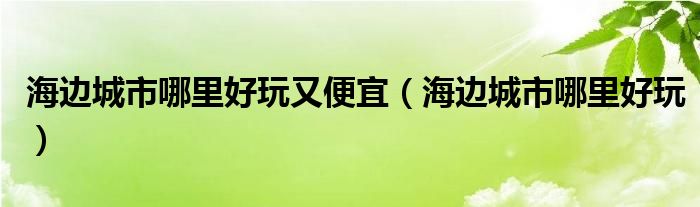 海边城市哪里好玩又便宜（海边城市哪里好玩）